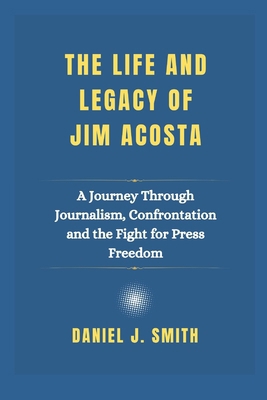 THE LIFE AND LEGACY OF JIM ACOSTA

A Journey Through Journalism, Confrontation and the Fight for Press Freedom

DANIEL J. SMITH